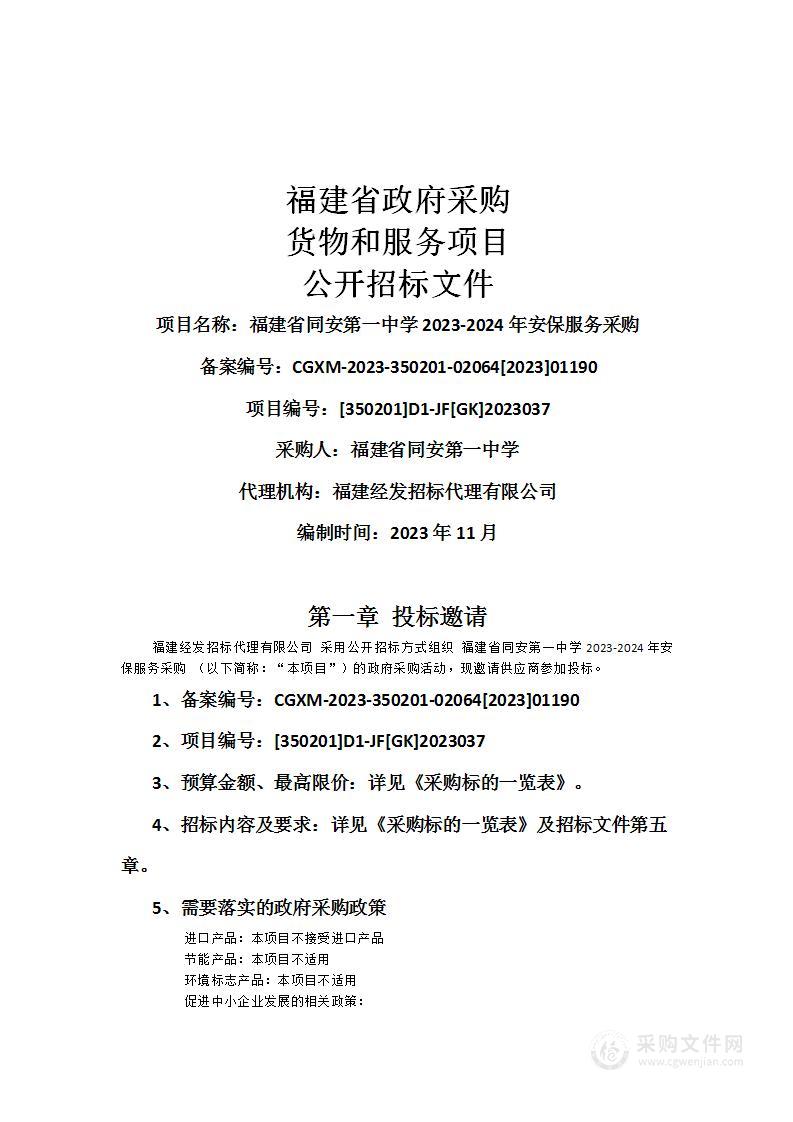 福建省政府采购
货物和服务项目
公开招标文件

项目名称：福建省同安第一中学 2023-2024 年安保服务采购

备案编号：CGXM-2023-350201-02064[2023]01190

项目编号：[350201]D1-JF[GK]2023037

采购人：福建省同安第一中学

代理机构：福建经发招标代理有限公司

编制时间：2023 年 11 月

第一章 投标邀请

福建经发招标代理有限公司 采用公开招标方式组织 福建省同安第一中学 2023-2024 年安保服务采购 （以下简称：“本项目”）的政府采购活动，现邀请供应商参加投标。

1、备案编号：CGXM-2023-350201-02064[2023]01190

2、项目编号：[350201]D1-JF[GK]2023037

3、预算金额、最高限价：详见《采购标的一览表》。

4、招标内容及要求：详见《采购标的一览表》及招标文件第五章。

5、需要落实的政府采购政策

进口产品：本项目不接受进口产品
节能产品：本项目不适用
环境标志产品：本项目不适用
促进中小企业发展的相关政策：

采购文件网
www.cgwenjian.com